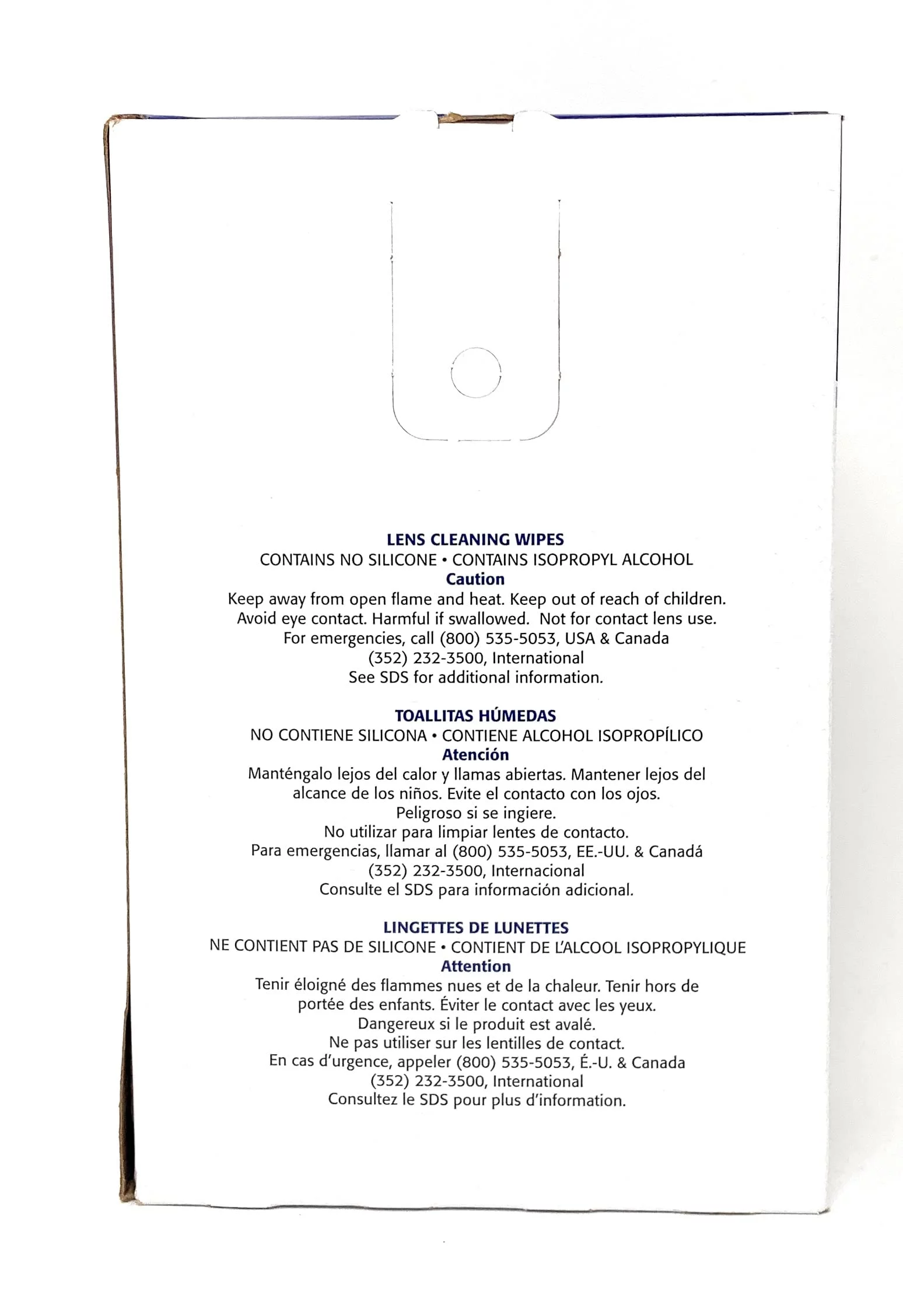 LENS CLEANING WIPES
CONTAINS NO SILICONE • CONTAINS ISOPROPYL ALCOHOL
Caution
Keep away from open flame and heat. Keep out of reach of children. Avoid eye contact. Harmful if swallowed. Not for contact lens use. For emergencies, call (800) 535-5053, USA & Canada (352) 232-3500, International See SDS for additional information.

TOALLITAS HÚMEDAS
NO CONTIENE SILICONA • CONTIENE ALCOHOL ISOPROPÍLICO
Atención
Manténgalo lejos del calor y llamas abiertas. Mantener lejos del alcance de los niños. Evite el contacto con los ojos. Peligroso si se ingiere. No utilizar para limpiar lentes de contacto. Para emergencias, llamar al (800) 535-5053, EE.-UU. & Canadá (352) 232-3500, Internacional Consulte el SDS para información adicional.

LINGETTES DE LUNETTES
NE CONTIENT PAS DE SILICONE • CONTIENT DE L'ALCOOL ISOPROPYLIQUE
Attention
Tenir éloigné des flammes nues et de la chaleur. Tenir hors de portée des enfants. Éviter le contact avec les yeux. Dangereux si le produit est avalé. Ne pas utiliser sur les lentilles de contact. En cas d'urgence, appeler (800) 535-5053, É.-U. & Canada (352) 232-3500, International Consultez le SDS pour plus d'information.